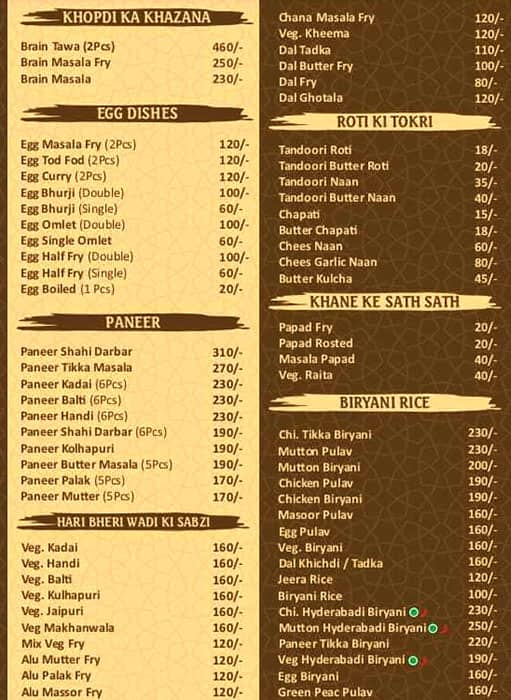 KHOPDI KA KHAZANA

| | |
|---|---|
| Brain Tawa (2Pcs) | 460/- |
| Brain Masala Fry | 250/- |
| Brain Masala | 230/- |

EGG DISHES

| | |
|---|---|
| Egg Masala Fry (2Pcs) | 120/- |
| Egg Tod Fod (2Pcs) | 120/- |
| Egg Curry (2Pcs) | 120/- |
| Egg Bhurji (Double) | 100/- |
| Egg Bhurji (Single) | 60/- |
| Egg Omlet (Double) | 100/- |
| Egg Single Omlet | 60/- |
| Egg Half Fry (Double) | 100/- |
| Egg Half Fry (Single) | 60/- |
| Egg Boiled (1 Pcs) | 20/- |

PANEER

| | |
|---|---|
| Paneer Shahi Darbar | 310/- |
| Paneer Tikka Masala | 270/- |
| Paneer Kadai (6Pcs) | 230/- |
| Paneer Balti (6Pcs) | 230/- |
| Paneer Handi (6Pcs) | 230/- |
| Paneer Shahi Darbar (6Pcs) | 190/- |
| Paneer Kolhapuri | 190/- |
| Paneer Butter Masala (5Pcs) | 190/- |
| Paneer Palak (5Pcs) | 170/- |
| Paneer Mutter (5Pcs) | 170/- |

HARI BHERI WADI KI SABZI

| | |
|---|---|
| Veg. Kadai | 160/- |
| Veg. Handi | 160/- |
| Veg. Balti | 160/- |
| Veg. Kulhapuri | 160/- |
| Veg. Jaipuri | 160/- |
| Veg Makhanwala | 160/- |
| Mix Veg Fry | 120/- |
| Alu Mutter Fry | 120/- |
| Alu Palak Fry | 120/- |
| Alu Massor Fry | 120/- |

| | |
|---|---|
| Chana Masala Fry | 120/- |
| Veg. Kheema | 120/- |
| Dal Tadka | 110/- |
| Dal Butter Fry | 100/- |
| Dal Fry | 80/- |
| Dal Ghotala | 120/- |

ROTI KI TOKRI

| | |
|---|---|
| Tandoori Roti | 18/- |
| Tandoori Butter Roti | 20/- |
| Tandoori Naan | 35/- |
| Tandoori Butter Naan | 40/- |
| Chapati | 15/- |
| Butter Chapati | 18/- |
| Chees Naan | 60/- |
| Chees Garlic Naan | 80/- |
| Butter Kulcha | 45/- |

KHANE KE SATH SATH

| | |
|---|---|
| Papad Fry | 20/- |
| Papad Rosted | 20/- |
| Masala Papad | 40/- |
| Veg. Raita | 40/- |

BIRYANI RICE

| | |
|---|---|
| Chi. Tikka Biryani | 230/- |
| Mutton Pulav | 230/- |
| Mutton Biryani | 200/- |
| Chicken Pulav | 190/- |
| Chicken Biryani | 190/- |
| Masoor Pulav | 160/- |
| Egg Pulav | 160/- |
| Veg. Biryani | 160/- |
| Dal Khichdi / Tadka | 160/- |
| Jeera Rice | 120/- |
| Biryani Rice | 100/- |
| Chi. Hyderabadi Biryani | 230/- |
| Mutton Hyderabadi Biryani | 250/- |
| Paneer Tikka Biryani | 220/- |
| Veg Hyderabadi Biryani | 190/- |
| Egg Biryani | 160/- |
| Green Peac Pulav | 160/- |